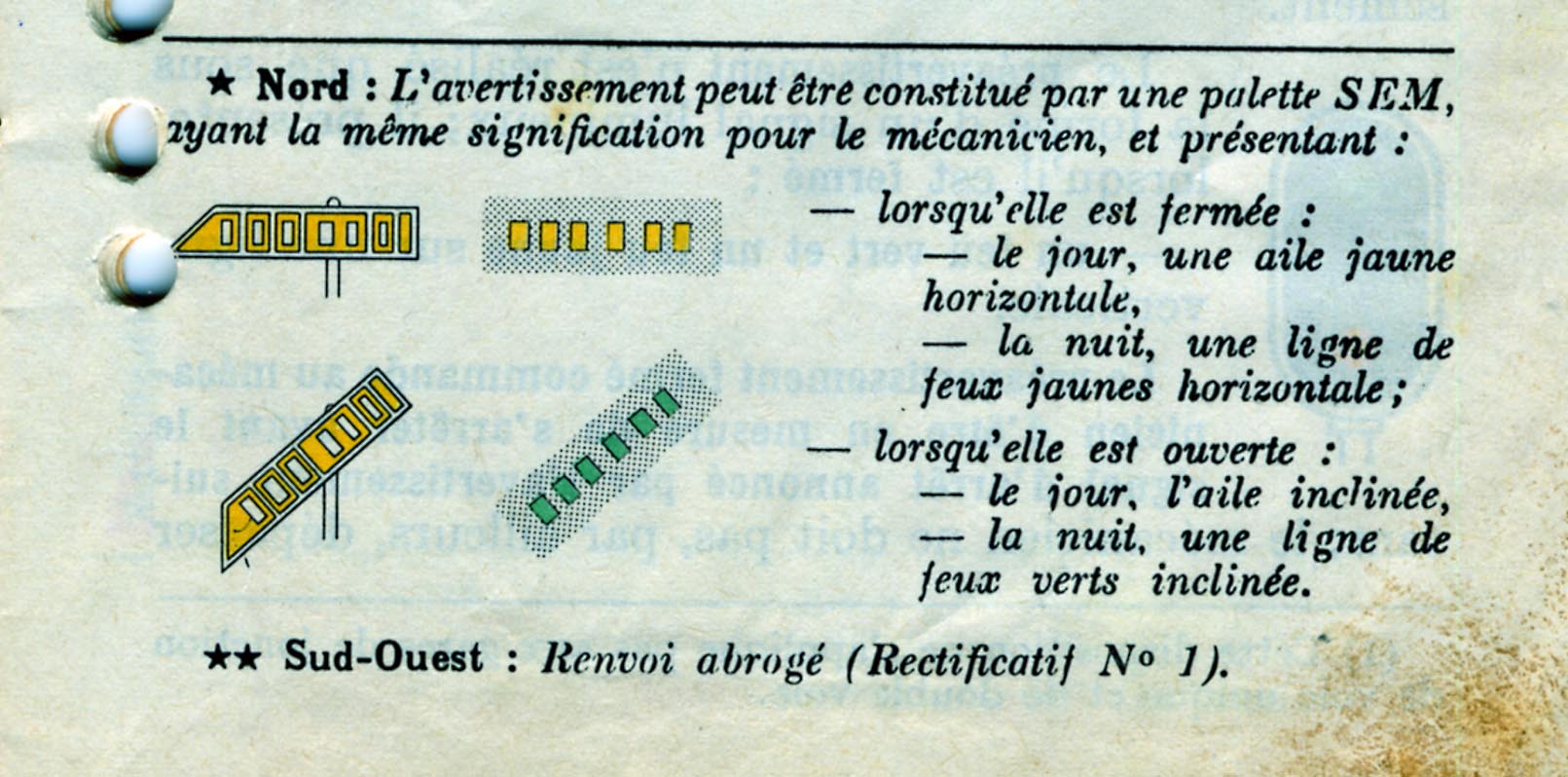 ★ Nord : L'avertissement peut être constitué par une palette SEM, ayant la même signification pour le mécanicien, et présentant :

— lorsqu'elle est fermée :
— le jour, une aile jaune horizontale,
— la nuit, une ligne de feux jaunes horizontale ;

— lorsqu'elle est ouverte :
— le jour, l'aile inclinée,
— la nuit, une ligne de feux verts inclinée.

★★ Sud-Ouest : Renvoi abrogé (Rectificatif N° 1).